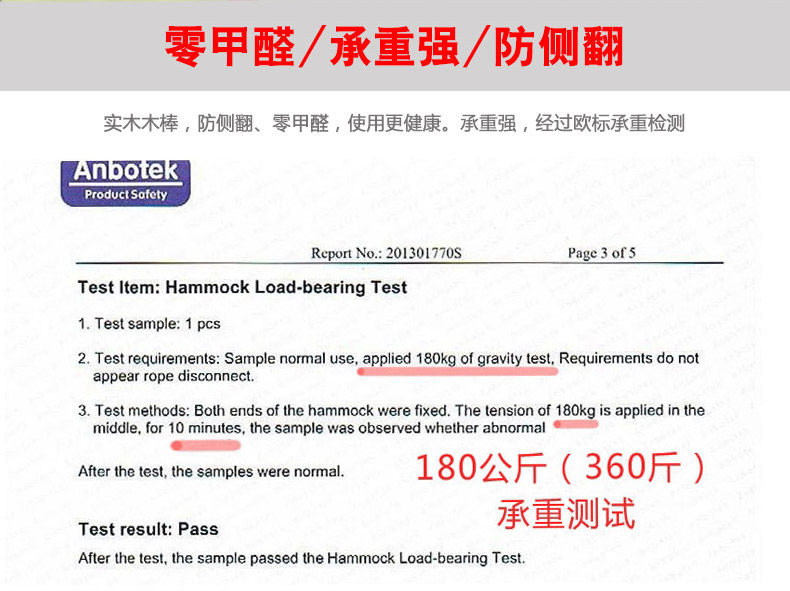 零甲醛／承重强／防侧翻

实木木棒，防侧翻、零甲醛，使用更健康。承重强，经过欧标承重检测

Anbotek
Product Safety

Report No.: 201301770S Page 3 of 5

Test Item: Hammock Load-bearing Test

1. Test sample: 1 pcs

2. Test requirements: Sample normal use, applied 180kg of gravity test, Requirements do not appear rope disconnect.

3. Test methods: Both ends of the hammock were fixed. The tension of 180kg is applied in the middle, for 10 minutes, the sample was observed whether abnormal

After the test, the samples were normal.

180公斤（360斤）
承重测试

Test result: Pass

After the test, the sample passed the Hammock Load-bearing Test.